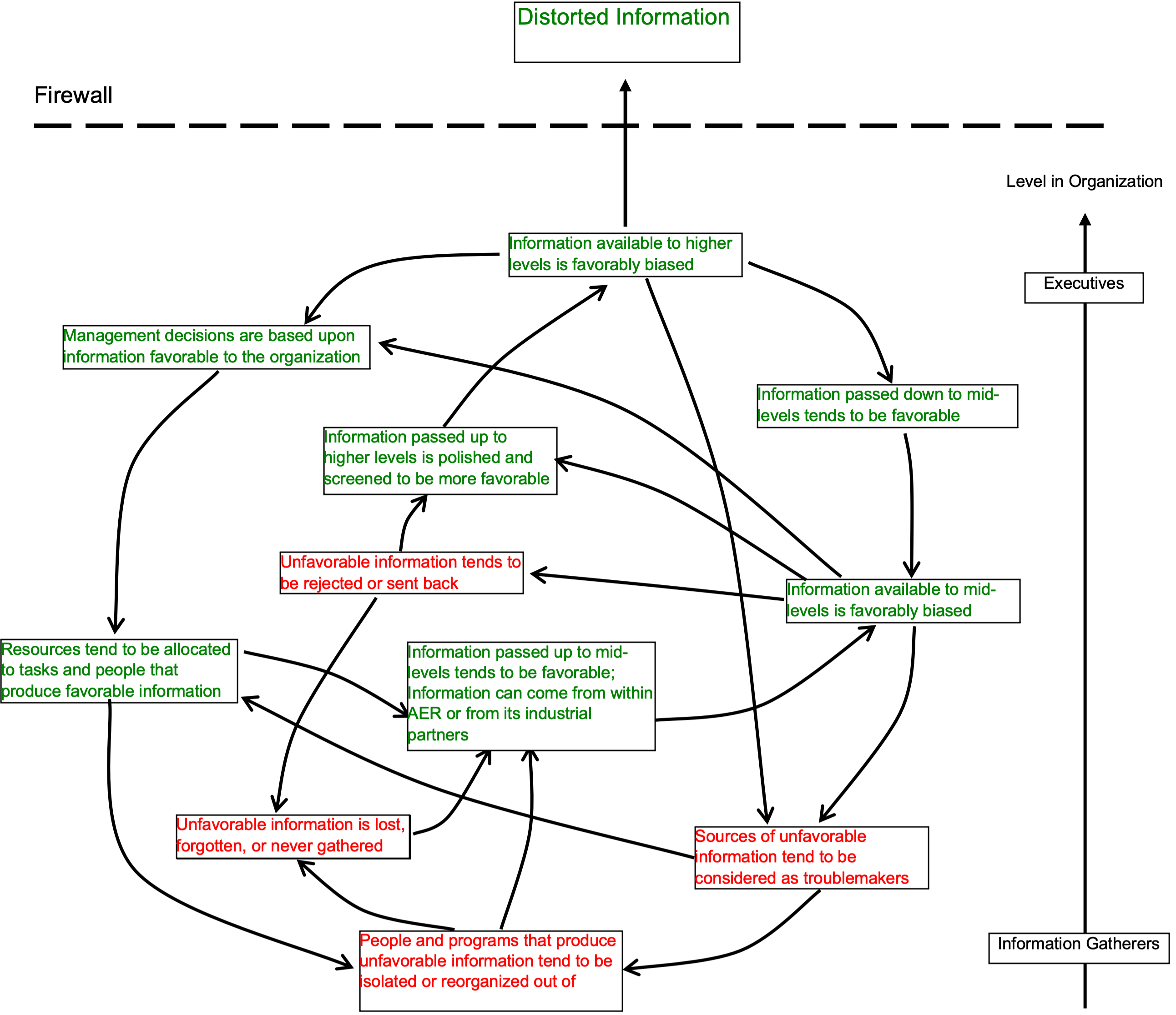 Distorted Information

Firewall

Level in Organization

Executives

Information available to higher levels is favorably biased

Management decisions are based upon information favorable to the organization

Information passed down to mid-levels tends to be favorable

Information passed up to higher levels is polished and screened to be more favorable

Unfavorable information tends to be rejected or sent back

Information available to mid-levels is favorably biased

Resources tend to be allocated to tasks and people that produce favorable information

Information passed up to mid-levels tends to be favorable; Information can come from within AER or from its industrial partners

Unfavorable information is lost, forgotten, or never gathered

Sources of unfavorable information tend to be considered as troublemakers

People and programs that produce unfavorable information tend to be isolated or reorganized out of

Information Gatherers